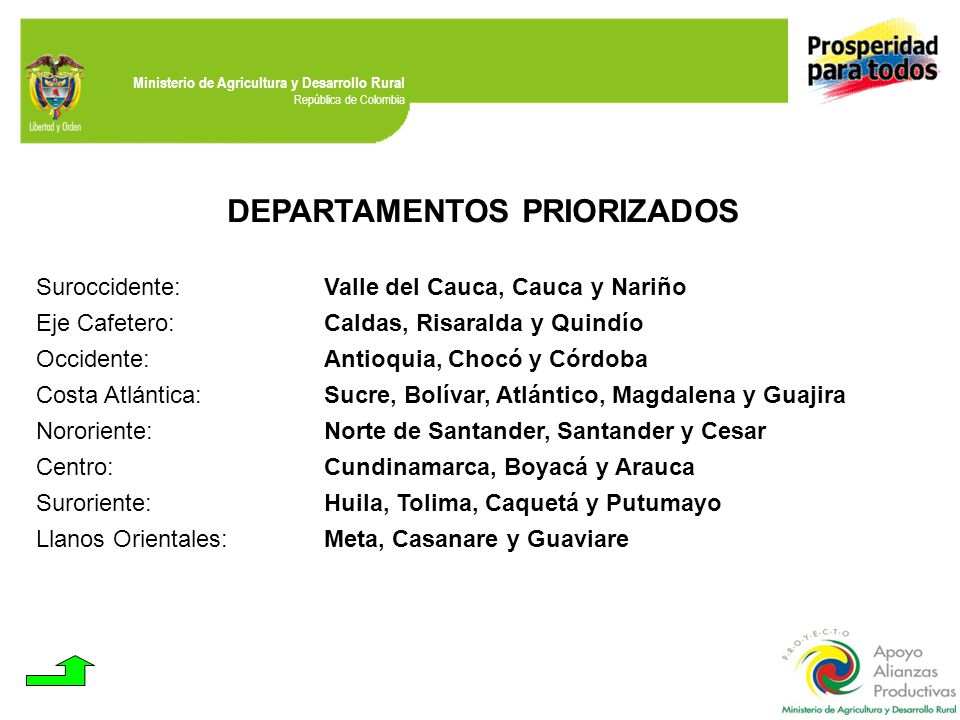 Libertad y Orden

Ministerio de Agricultura y Desarrollo Rural
República de Colombia

Prosperidad para todos

DEPARTAMENTOS PRIORIZADOS

Suroccidente: Valle del Cauca, Cauca y Nariño
Eje Cafetero: Caldas, Risaralda y Quindío
Occidente: Antioquia, Chocó y Córdoba
Costa Atlántica: Sucre, Bolívar, Atlántico, Magdalena y Guajira
Nororiente: Norte de Santander, Santander y Cesar
Centro: Cundinamarca, Boyacá y Arauca
Suroriente: Huila, Tolima, Caquetá y Putumayo
Llanos Orientales: Meta, Casanare y Guaviare

PROYECTO
Apoyo Alianzas Productivas
Ministerio de Agricultura y Desarrollo Rural